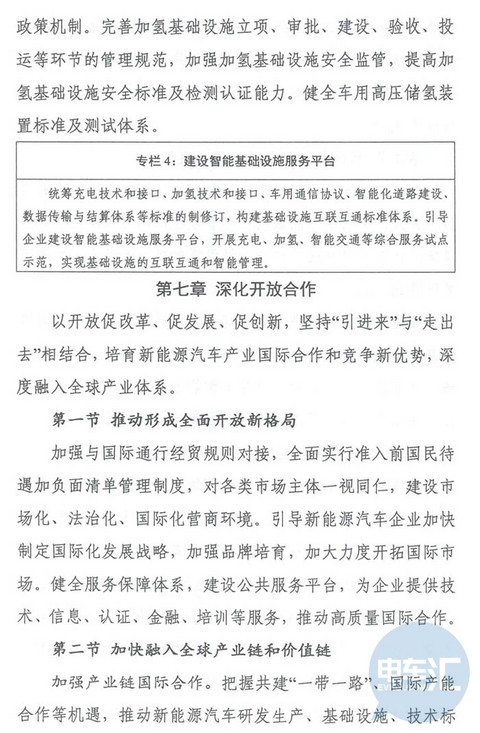 政策机制。完善加氢基础设施立项、审批、建设、验收、投运等环节的管理规范，加强加氢基础设施安全监管，提高加氢基础设施安全标准及检测认证能力。健全车用高压储氢装置标准及测试体系。

专栏4：建设智能基础设施服务平台

统筹充电技术和接口、加氢技术和接口、车用通信协议、智能化道路建设、数据传输与结算体系等标准的制修订，构建基础设施互联互通标准体系。引导企业建设智能基础设施服务平台，开展充电、加氢、智能交通等综合服务试点示范，实现基础设施的互联互通和智能管理。

第七章 深化开放合作

以开放促改革、促发展、促创新，坚持“引进来”与“走出去”相结合，培育新能源汽车产业国际合作和竞争新优势，深度融入全球产业体系。

第一节 推动形成全面开放新格局

加强与国际通行经贸规则对接，全面实行准入前国民待遇加负面清单管理制度，对各类市场主体一视同仁，建设市场化、法治化、国际化营商环境。引导新能源汽车企业加快制定国际化发展战略，加强品牌培育，加大力度开拓国际市场。健全服务保障体系，建设公共服务平台，为企业提供技术、信息、认证、金融、培训等服务，推动高质量国际合作。

第二节 加快融入全球产业链和价值链

加强产业链国际合作。把握共建“一带一路”、国际产能合作等机遇，推动新能源汽车研发生产、基础设施、技术标

电车汇